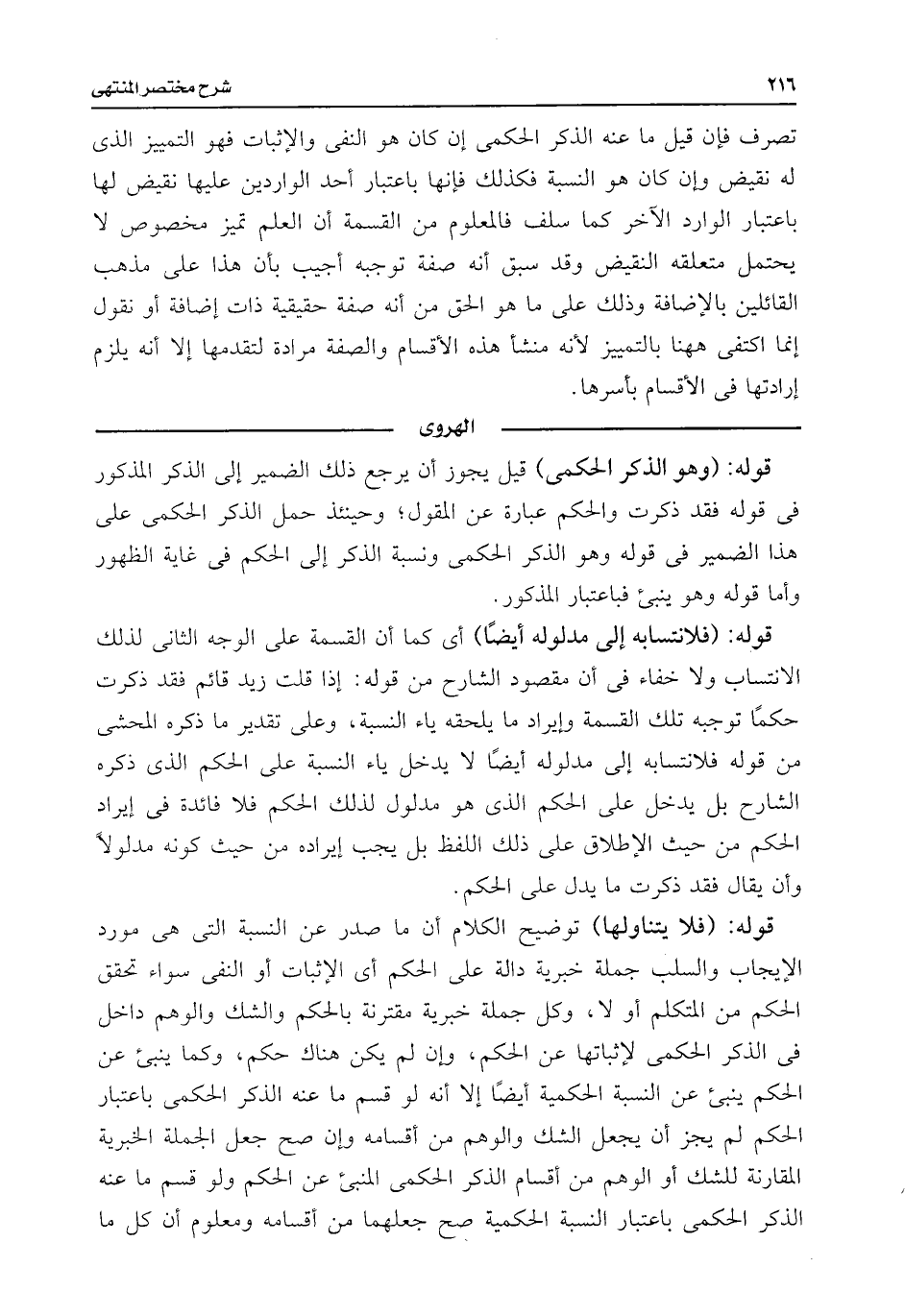 ٢١٦ شرح مختصر المنتهى

تصرف فإن قيل ما عنه الذكر الحكمى إن كان هو النفى والإثبات فهو التمييز الذى له نقيض وإن كان هو النسبة فكذلك فإنها باعتبار أحد الواردين عليها نقيض لها باعتبار الوارد الآخر كما سلف فالمعلوم من القسمة أن العلم تميز مخصوص لا يحتمل متعلقه النقيض وقد سبق أنه صفة توجبه أجيب بأن هذا على مذهب القائلين بالإضافة وذلك على ما هو الحق من أنه صفة حقيقية ذات إضافة أو نقول إنما اكتفى ههنا بالتمييز لأنه منشأ هذه الأقسام والصفة مرادة لتقدمها إلا أنه يلزم إرادتها فى الأقسام بأسرها.

الهروى

قوله: (وهو الذكر الحكمى) قيل يجوز أن يرجع ذلك الضمير إلى الذكر المذكور فى قوله فقد ذكرت والحكم عبارة عن المقول؛ وحينئذ حمل الذكر الحكمى على هذا الضمير فى قوله وهو الذكر الحكمى ونسبة الذكر إلى الحكم فى غاية الظهور وأما قوله وهو ينبئ فباعتبار المذكور.

قوله: (فلانتسابه إلى مدلوله أيضًا) أى كما أن القسمة على الوجه الثانى لذلك الانتساب ولا خفاء فى أن مقصود الشارح من قوله: إذا قلت زيد قائم فقد ذكرت حكمًا توجبه تلك القسمة وإيراد ما يلحقه ياء النسبة، وعلى تقدير ما ذكره المحشى من قوله فلانتسابه إلى مدلوله أيضًا لا يدخل ياء النسبة على الحكم الذى ذكره الشارح بل يدخل على الحكم الذى هو مدلول لذلك الحكم فلا فائدة فى إيراد الحكم من حيث الإطلاق على ذلك اللفظ بل يجب إيراده من حيث كونه مدلولاً وأن يقال فقد ذكرت ما يدل على الحكم.

قوله: (فلا يتناولها) توضيح الكلام أن ما صدر عن النسبة التى هى مورد الإيجاب والسلب جملة خبرية دالة على الحكم أى الإثبات أو النفى سواء تحقق الحكم من المتكلم أو لا، وكل جملة خبرية مقترنة بالحكم والشك والوهم داخل فى الذكر الحكمى لإثباتها عن الحكم، وإن لم يكن هناك حكم، وكما ينبئ عن الحكم ينبئ عن النسبة الحكمية أيضًا إلا أنه لو قسم ما عنه الذكر الحكمى باعتبار الحكم لم يجز أن يجعل الشك والوهم من أقسامه وإن صح جعل الجملة الخبرية المقارنة للشك أو الوهم من أقسام الذكر الحكمى المنبئ عن الحكم ولو قسم ما عنه الذكر الحكمى باعتبار النسبة الحكمية صح جعلهما من أقسامه ومعلوم أن كل ما